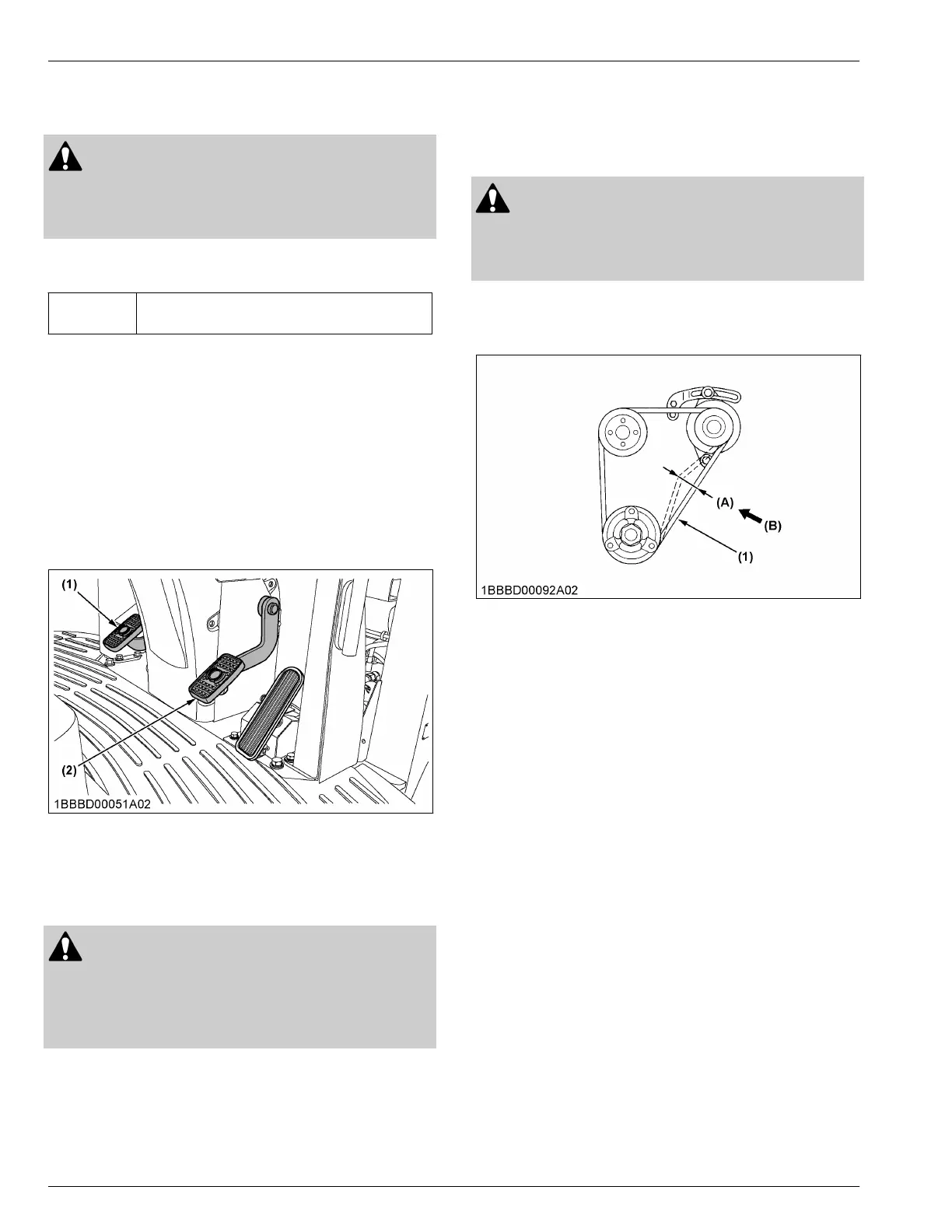 (1)

(2)

1BBBD00051A02

(A)

(B)

(1)

1BBBD00092A02